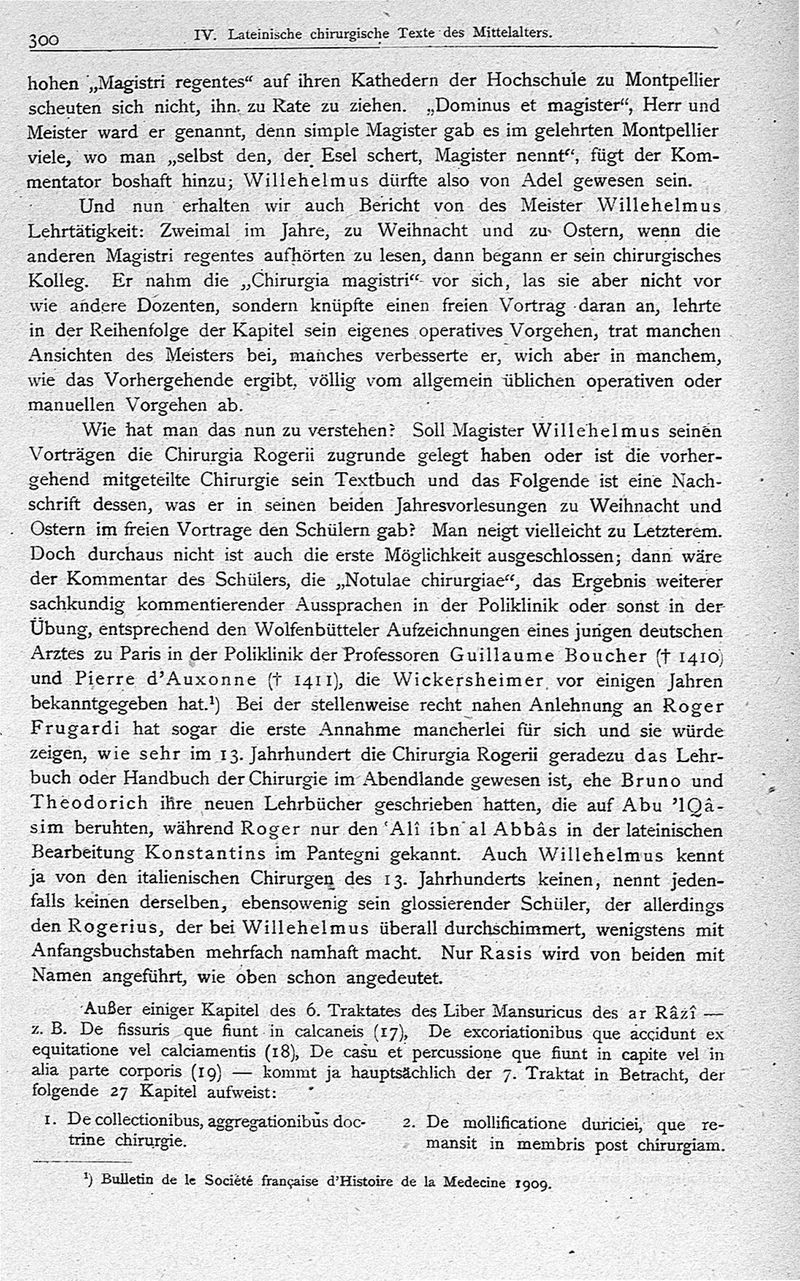 300 IV. Lateinische chirurgische Texte des Mittelalters.

hohen „Magistri regentes“ auf ihren Kathedern der Hochschule zu Montpellier scheuten sich nicht, ihn zu Rate zu ziehen. „Dominus et magister“, Herr und Meister ward er genannt, denn simple Magister gab es im gelehrten Montpellier viele, wo man „selbst den, der Esel schert, Magister nennt“, fügt der Kommentator boshaft hinzu; Willehelmus dürfte also von Adel gewesen sein.

Und nun erhalten wir auch Bericht von des Meister Willehelmus Lehrtätigkeit: Zweimal im Jahre, zu Weihnacht und zu Ostern, wenn die anderen Magistri regentes aufhörten zu lesen, dann begann er sein chirurgisches Kolleg. Er nahm die „Chirurgia magistri“ vor sich, las sie aber nicht vor wie andere Dozenten, sondern knüpfte einen freien Vortrag daran an, lehrte in der Reihenfolge der Kapitel sein eigenes operatives Vorgehen, trat manchen Ansichten des Meisters bei, manches verbesserte er, wich aber in manchem, wie das Vorhergehende ergibt, völlig vom allgemein üblichen operativen oder manuellen Vorgehen ab.

Wie hat man das nun zu verstehen? Soll Magister Willehelmus seinen Vorträgen die Chirurgia Rogerii zugrunde gelegt haben oder ist die vorhergehend mitgeteilte Chirurgie sein Textbuch und das Folgende ist eine Nachschrift dessen, was er in seinen beiden Jahresvorlesungen zu Weihnacht und Ostern im freien Vortrage den Schülern gab? Man neigt vielleicht zu Letzterem. Doch durchaus nicht ist auch die erste Möglichkeit ausgeschlossen; dann wäre der Kommentar des Schülers, die „Notulae chirurgiae“, das Ergebnis weiterer sachkundig kommentierender Aussprachen in der Poliklinik oder sonst in der Übung, entsprechend den Wolfenbütteler Aufzeichnungen eines jungen deutschen Arztes zu Paris in der Poliklinik der Professoren Guillaume Boucher († 1410) und Pierre d'Auxonne († 1411), die Wickersheimer vor einigen Jahren bekanntgegeben hat.¹) Bei der stellenweise recht nahen Anlehnung an Roger Frugardi hat sogar die erste Annahme mancherlei für sich und sie würde zeigen, wie sehr im 13. Jahrhundert die Chirurgia Rogerii geradezu das Lehrbuch oder Handbuch der Chirurgie im Abendlande gewesen ist, ehe Bruno und Theodorich ihre neuen Lehrbücher geschrieben hatten, die auf Abu 'lQâsim beruhten, während Roger nur den 'Alî ibn al Abbâs in der lateinischen Bearbeitung Konstantins im Pantegni gekannt. Auch Willehelmus kennt ja von den italienischen Chirurgen des 13. Jahrhunderts keinen, nennt jedenfalls keinen derselben, ebensowenig sein glossierender Schüler, der allerdings den Rogerius, der bei Willehelmus überall durchschimmert, wenigstens mit Anfangsbuchstaben mehrfach namhaft macht. Nur Rasis wird von beiden mit Namen angeführt, wie oben schon angedeutet.

Außer einiger Kapitel des 6. Traktates des Liber Mansuricus des ar Râzî — z. B. De fissuris que fiunt in calcaneis (17), De excoriationibus que accidunt ex equitatione vel calciamentis (18), De casu et percussione que fiunt in capite vel in alia parte corporis (19) — kommt ja hauptsächlich der 7. Traktat in Betracht, der folgende 27 Kapitel aufweist:

1. De collectionibus, aggregationibus doctrine chirurgie.

2. De mollificatione duriciei, que remansit in membris post chirurgiam.

¹) Bulletin de le Société française d'Histoire de la Medecine 1909.